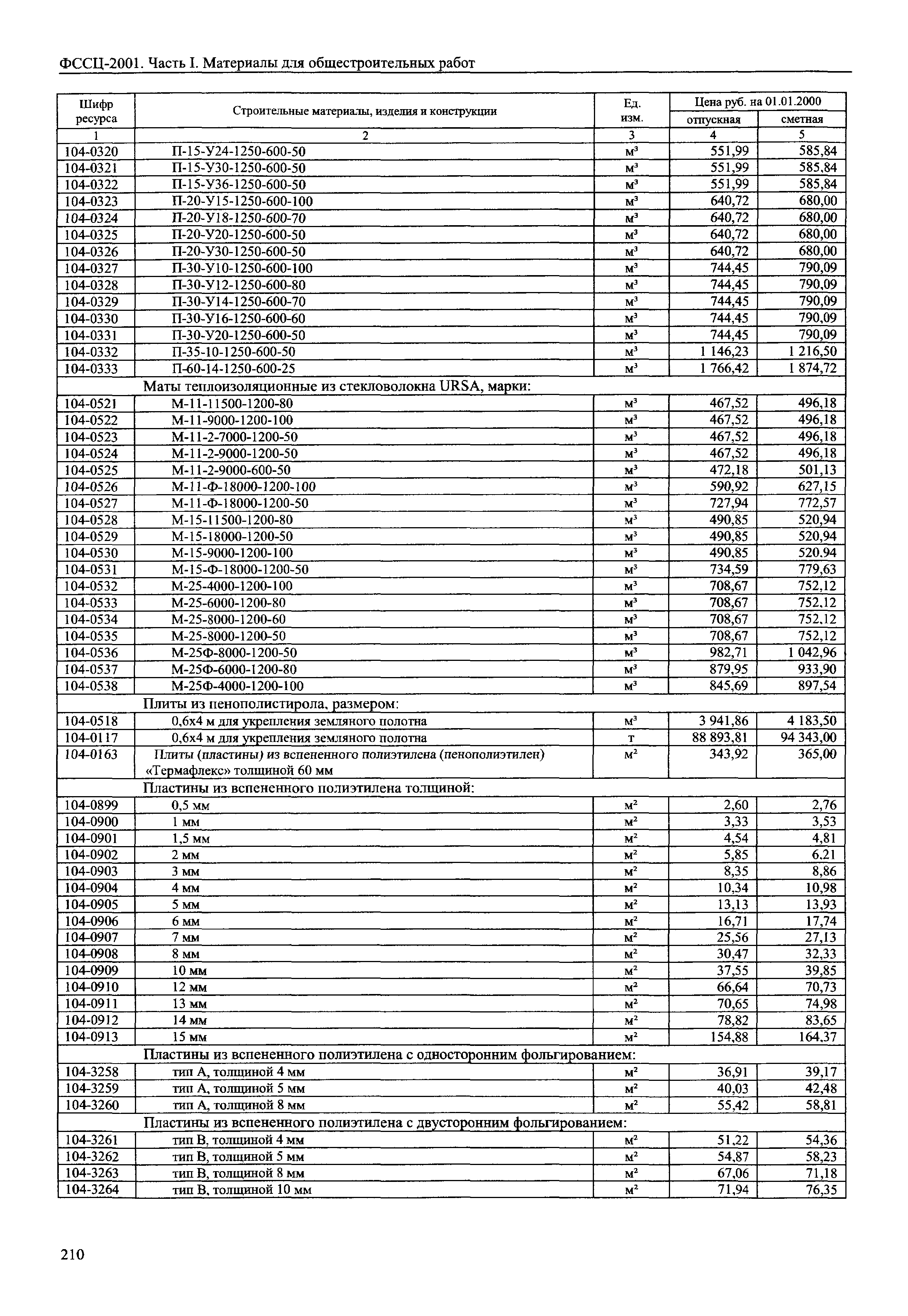 ФССЦ-2001. Часть I. Материалы для общестроительных работ

| Шифр ресурса | Строительные материалы, изделия и конструкции | Ед. изм. | Цена руб. на 01.01.2000 отпускная | Цена руб. на 01.01.2000 сметная |
|---|---|---|---|---|
| 1 | 2 | 3 | 4 | 5 |
| 104-0320 | П-15-У24-1250-600-50 | м³ | 551,99 | 585,84 |
| 104-0321 | П-15-У30-1250-600-50 | м³ | 551,99 | 585,84 |
| 104-0322 | П-15-У36-1250-600-50 | м³ | 551,99 | 585,84 |
| 104-0323 | П-20-У15-1250-600-100 | м³ | 640,72 | 680,00 |
| 104-0324 | П-20-У18-1250-600-70 | м³ | 640,72 | 680,00 |
| 104-0325 | П-20-У20-1250-600-50 | м³ | 640,72 | 680,00 |
| 104-0326 | П-20-У30-1250-600-50 | м³ | 640,72 | 680,00 |
| 104-0327 | П-30-У10-1250-600-100 | м³ | 744,45 | 790,09 |
| 104-0328 | П-30-У12-1250-600-80 | м³ | 744,45 | 790,09 |
| 104-0329 | П-30-У14-1250-600-70 | м³ | 744,45 | 790,09 |
| 104-0330 | П-30-У16-1250-600-60 | м³ | 744,45 | 790,09 |
| 104-0331 | П-30-У20-1250-600-50 | м³ | 744,45 | 790,09 |
| 104-0332 | П-35-10-1250-600-50 | м³ | 1 146,23 | 1 216,50 |
| 104-0333 | П-60-14-1250-600-25 | м³ | 1 766,42 | 1 874,72 |
| | Маты теплоизоляционные из стекловолокна URSA, марки: | | | |
| 104-0521 | М-11-11500-1200-80 | м³ | 467,52 | 496,18 |
| 104-0522 | М-11-9000-1200-100 | м³ | 467,52 | 496,18 |
| 104-0523 | М-11-2-7000-1200-50 | м³ | 467,52 | 496,18 |
| 104-0524 | М-11-2-9000-1200-50 | м³ | 467,52 | 496,18 |
| 104-0525 | М-11-2-9000-600-50 | м³ | 472,18 | 501,13 |
| 104-0526 | М-11-Ф-18000-1200-100 | м³ | 590,92 | 627,15 |
| 104-0527 | М-11-Ф-18000-1200-50 | м³ | 727,94 | 772,57 |
| 104-0528 | М-15-11500-1200-80 | м³ | 490,85 | 520,94 |
| 104-0529 | М-15-18000-1200-50 | м³ | 490,85 | 520,94 |
| 104-0530 | М-15-9000-1200-100 | м³ | 490,85 | 520,94 |
| 104-0531 | М-15-Ф-18000-1200-50 | м³ | 734,59 | 779,63 |
| 104-0532 | М-25-4000-1200-100 | м³ | 708,67 | 752,12 |
| 104-0533 | М-25-6000-1200-80 | м³ | 708,67 | 752,12 |
| 104-0534 | М-25-8000-1200-60 | м³ | 708,67 | 752,12 |
| 104-0535 | М-25-8000-1200-50 | м³ | 708,67 | 752,12 |
| 104-0536 | М-25Ф-8000-1200-50 | м³ | 982,71 | 1 042,96 |
| 104-0537 | М-25Ф-6000-1200-80 | м³ | 879,95 | 933,90 |
| 104-0538 | М-25Ф-4000-1200-100 | м³ | 845,69 | 897,54 |
| | Плиты из пенополистирола, размером: | | | |
| 104-0518 | 0,6х4 м для укрепления земляного полотна | м³ | 3 941,86 | 4 183,50 |
| 104-0117 | 0,6х4 м для укрепления земляного полотна | т | 88 893,81 | 94 343,00 |
| 104-0163 | Плиты (пластины) из вспененного полиэтилена (пенополиэтилен) «Термафлекс» толщиной 60 мм | м² | 343,92 | 365,00 |
| | Пластины из вспененного полиэтилена толщиной: | | | |
| 104-0899 | 0,5 мм | м² | 2,60 | 2,76 |
| 104-0900 | 1 мм | м² | 3,33 | 3,53 |
| 104-0901 | 1,5 мм | м² | 4,54 | 4,81 |
| 104-0902 | 2 мм | м² | 5,85 | 6,21 |
| 104-0903 | 3 мм | м² | 8,35 | 8,86 |
| 104-0904 | 4 мм | м² | 10,34 | 10,98 |
| 104-0905 | 5 мм | м² | 13,13 | 13,93 |
| 104-0906 | 6 мм | м² | 16,71 | 17,74 |
| 104-0907 | 7 мм | м² | 25,56 | 27,13 |
| 104-0908 | 8 мм | м² | 30,47 | 32,33 |
| 104-0909 | 10 мм | м² | 37,55 | 39,85 |
| 104-0910 | 12 мм | м² | 66,64 | 70,73 |
| 104-0911 | 13 мм | м² | 70,65 | 74,98 |
| 104-0912 | 14 мм | м² | 78,82 | 83,65 |
| 104-0913 | 15 мм | м² | 154,88 | 164,37 |
| | Пластины из вспененного полиэтилена с односторонним фольгированием: | | | |
| 104-3258 | тип А, толщиной 4 мм | м² | 36,91 | 39,17 |
| 104-3259 | тип А, толщиной 5 мм | м² | 40,03 | 42,48 |
| 104-3260 | тип А, толщиной 8 мм | м² | 55,42 | 58,81 |
| | Пластины из вспененного полиэтилена с двусторонним фольгированием: | | | |
| 104-3261 | тип В, толщиной 4 мм | м² | 51,22 | 54,36 |
| 104-3262 | тип В, толщиной 5 мм | м² | 54,87 | 58,23 |
| 104-3263 | тип В, толщиной 8 мм | м² | 67,06 | 71,18 |
| 104-3264 | тип В, толщиной 10 мм | м² | 71,94 | 76,35 |

210